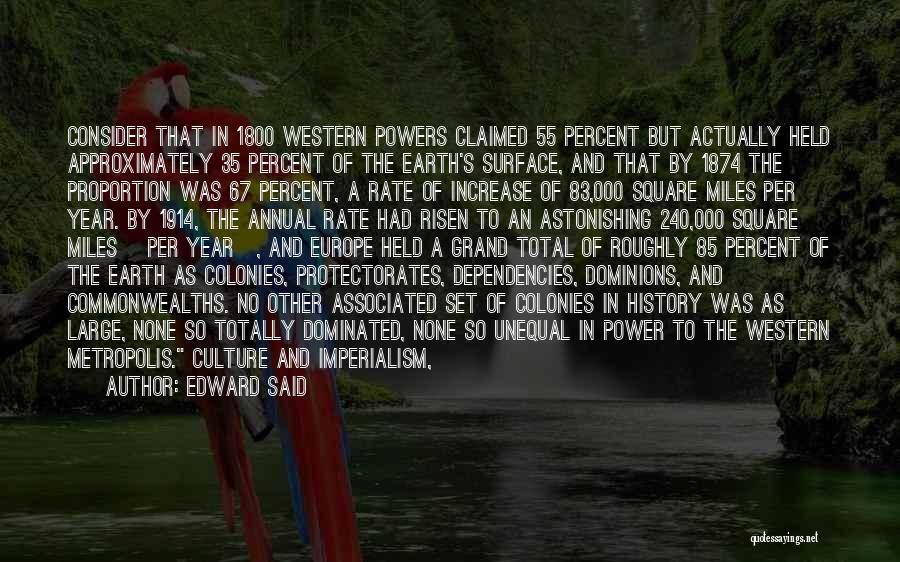 CONSIDER THAT IN 1800 WESTERN POWERS CLAIMED 55 PERCENT BUT ACTUALLY HELD APPROXIMATELY 35 PERCENT OF THE EARTH'S SURFACE, AND THAT BY 1874 THE PROPORTION WAS 67 PERCENT, A RATE OF INCREASE OF 83,000 SQUARE MILES PER YEAR. BY 1914, THE ANNUAL RATE HAD RISEN TO AN ASTONISHING 240,000 SQUARE MILES PER YEAR , AND EUROPE HELD A GRAND TOTAL OF ROUGHLY 85 PERCENT OF THE EARTH AS COLONIES, PROTECTORATES, DEPENDENCIES, DOMINIONS, AND COMMONWEALTHS. NO OTHER ASSOCIATED SET OF COLONIES IN HISTORY WAS AS LARGE, NONE SO TOTALLY DOMINATED, NONE SO UNEQUAL IN POWER TO THE WESTERN METROPOLIS." CULTURE AND IMPERIALISM,

AUTHOR: EDWARD SAID

quotessayings.net